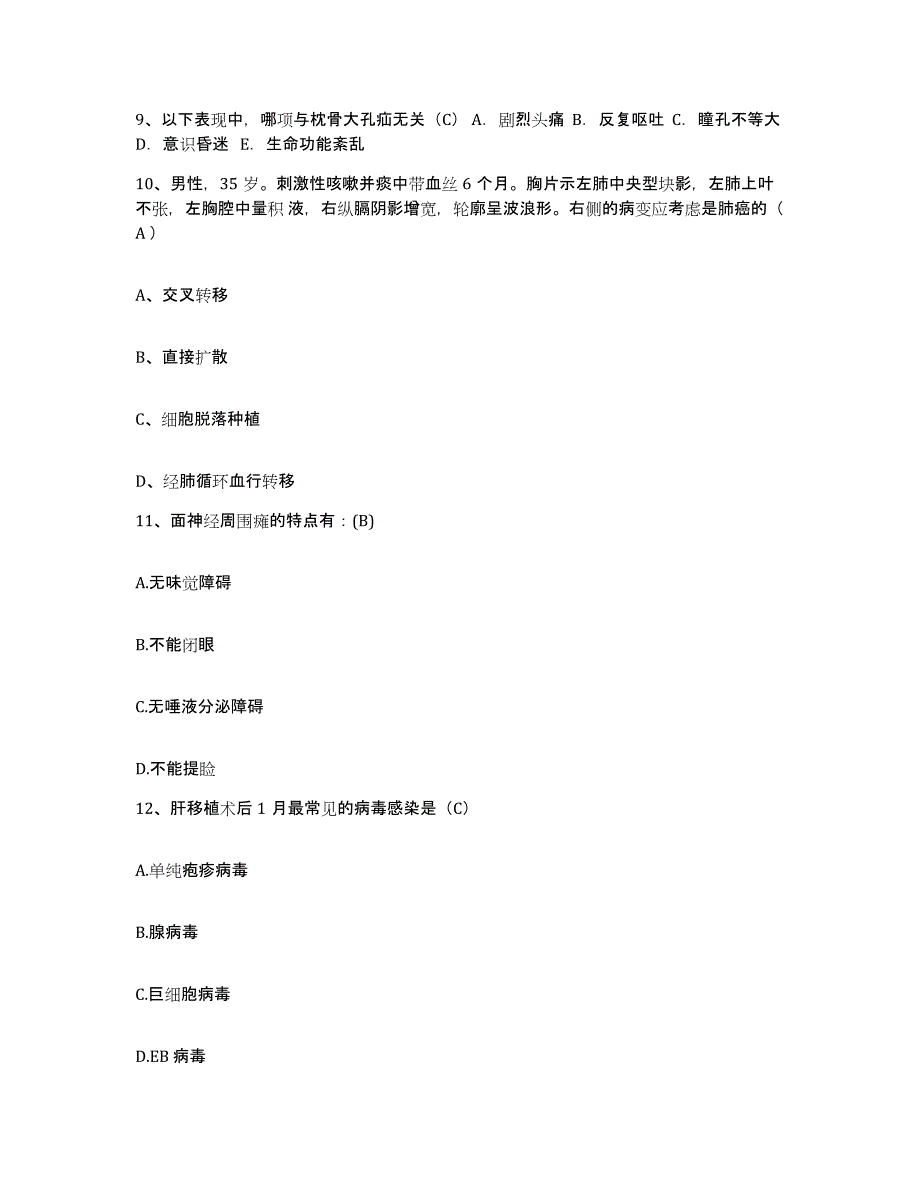 9、以下表现中，哪项与枕骨大孔疝无关（C） A. 剧烈头痛 B. 反复呕吐 C. 瞳孔不等大 D. 意识昏迷 E. 生命功能紊乱

10、男性，35 岁。刺激性咳嗽并痰中带血丝 6 个月。胸片示左肺中央型块影，左肺上叶不张，左胸腔中量积 液，右纵膈阴影增宽，轮廓呈波浪形。右侧的病变应考虑是肺癌的（ A ）

A、交叉转移

B、直接扩散

C、细胞脱落种植

D、经肺循环血行转移

11、面神经周围瘫的特点有：(B)

A.无味觉障碍

B.不能闭眼

C.无唾液分泌障碍

D.不能提睑

12、肝移植术后 1 月最常见的病毒感染是（C）

A.单纯疱疹病毒

B.腺病毒

C.巨细胞病毒

D.EB 病毒